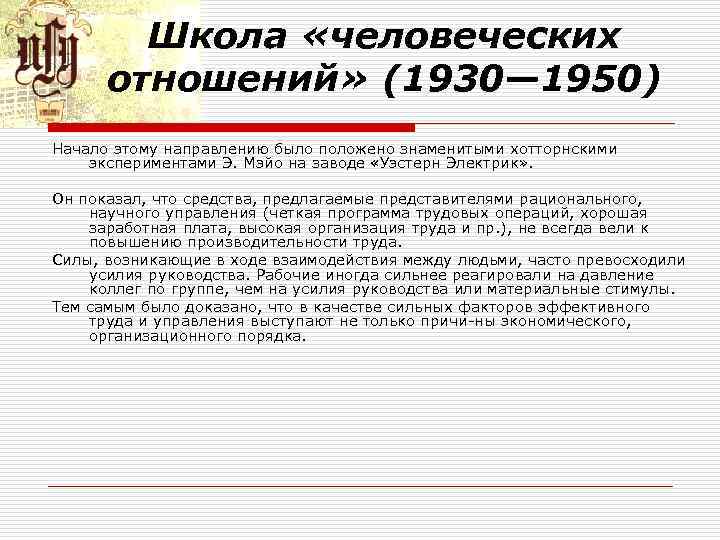 Школа «человеческих отношений» (1930—1950)

Начало этому направлению было положено знаменитыми хотторнскими экспериментами Э. Мэйо на заводе «Уэстерн Электрик».

Он показал, что средства, предлагаемые представителями рационального, научного управления (четкая программа трудовых операций, хорошая заработная плата, высокая организация труда и пр.), не всегда вели к повышению производительности труда.

Силы, возникающие в ходе взаимодействия между людьми, часто превосходили усилия руководства. Рабочие иногда сильнее реагировали на давление коллег по группе, чем на усилия руководства или материальные стимулы.

Тем самым было доказано, что в качестве сильных факторов эффективного труда и управления выступают не только причи-ны экономического, организационного порядка.